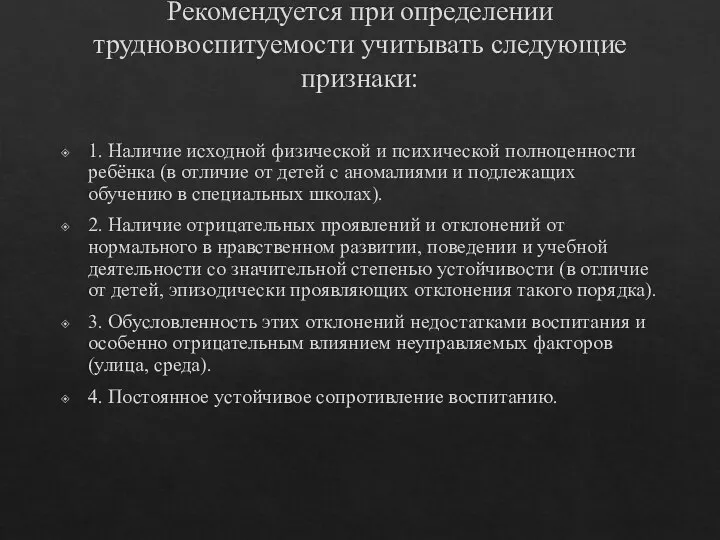 Рекомендуется при определении трудновоспитуемости учитывать следующие признаки:

1. Наличие исходной физической и психической полноценности ребёнка (в отличие от детей с аномалиями и подлежащих обучению в специальных школах).

2. Наличие отрицательных проявлений и отклонений от нормального в нравственном развитии, поведении и учебной деятельности со значительной степенью устойчивости (в отличие от детей, эпизодически проявляющих отклонения такого порядка).

3. Обусловленность этих отклонений недостатками воспитания и особенно отрицательным влиянием неуправляемых факторов (улица, среда).

4. Постоянное устойчивое сопротивление воспитанию.